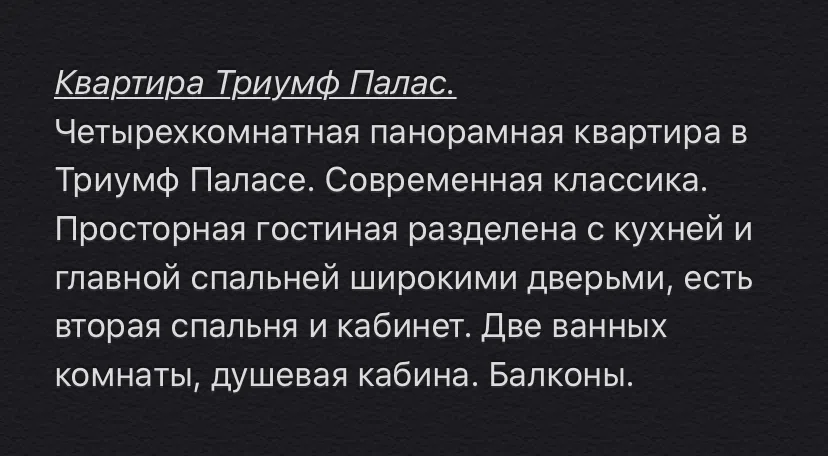 Квартира Триумф Палас.
Четырехкомнатная панорамная квартира в Триумф Паласе. Современная классика. Просторная гостиная разделена с кухней и главной спальней широкими дверьми, есть вторая спальня и кабинет. Две ванных комнаты, душевая кабина. Балконы.